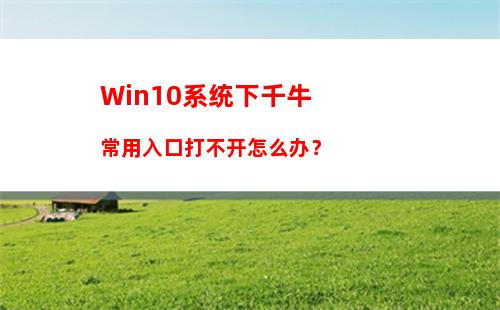 Win10系统下千牛

常用入口打不开怎么办？